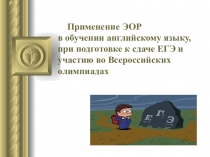 Применение ЭОР
в обучении английскому языку, при подготовке к сдаче ЕГЭ и участию во Всероссийских олимпиадах

Е Г Э